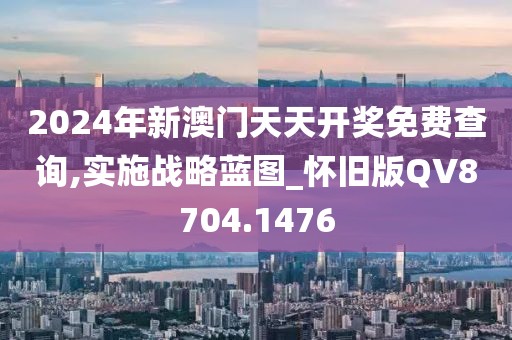 2024年新澳门天天开奖免费查询,实施战略蓝图_怀旧版QV8704.1476